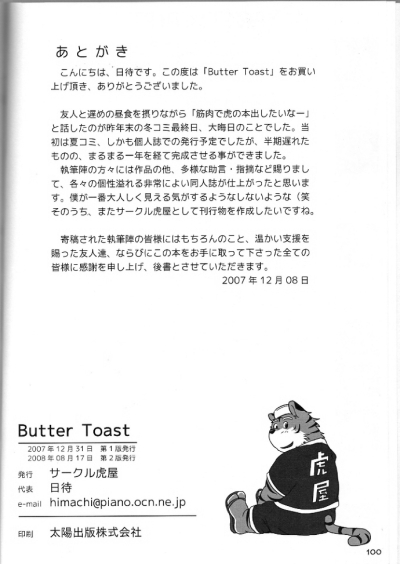 あとがき

こんにちは、日待です。この度は「Butter Toast」をお買い上げ頂き、ありがとうございました。

友人と遅めの昼食を摂りながら「筋肉で虎の本出したいなー」と話したのが昨年末の冬コミ最終日、大晦日のことでした。当初は夏コミ、しかも個人誌での発行予定でしたが、半期遅れたものの、まるまる一年を経て完成させる事ができました。
執筆陣の方々には作品の他、多様な助言・指摘など賜りまして、各々の個性溢れる非常によい同人誌が仕上がったと思います。僕が一番大人しく見える気がするようなしないような（笑
そのうち、またサークル虎屋として刊行物を作成したいですね。

寄稿された執筆陣の皆様にはもちろんのこと、温かい支援を賜った友人達、ならびにこの本をお手に取って下さった全ての皆様に感謝を申し上げ、後書とさせていただきます。
2007年12月08日

Butter Toast
2007年12月31日　第1版発行
2008年08月17日　第2版発行
発行　サークル虎屋
代表　日待
e-mail　himachi@piano.ocn.ne.jp
印刷　太陽出版株式会社

虎屋

100